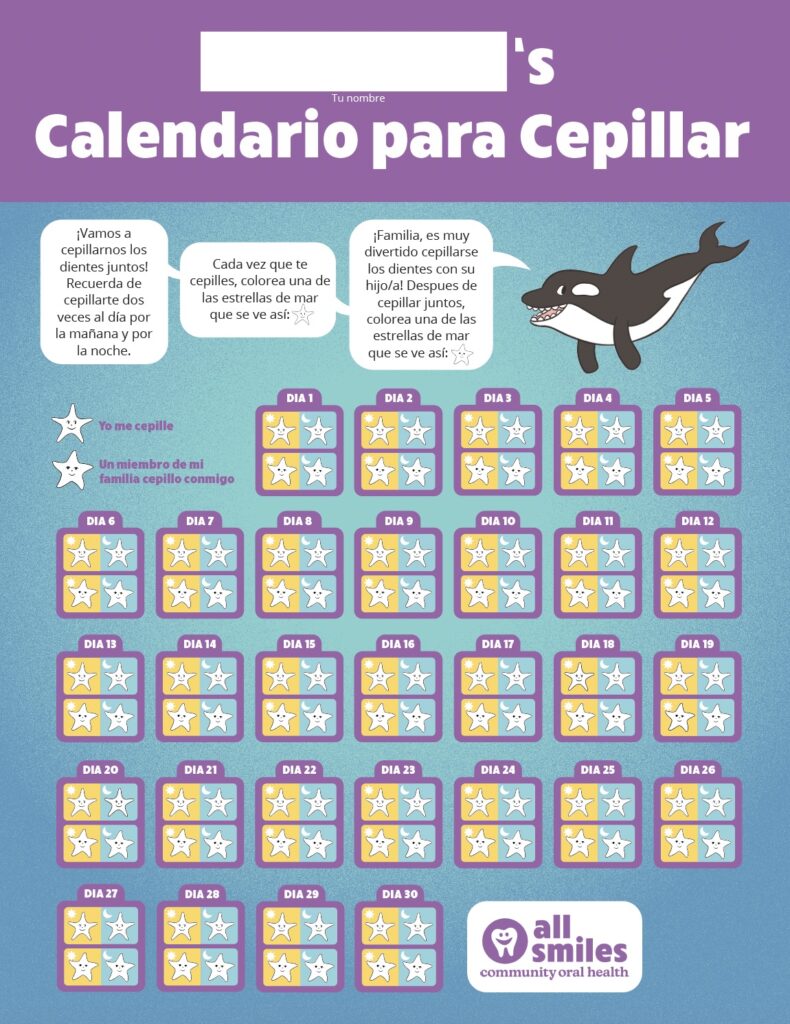 's
Tu nombre
Calendario para Cepillar

¡Vamos a cepillarnos los dientes juntos! Recuerda de cepillarte dos veces al día por la mañana y por la noche.

Cada vez que te cepilles, colorea una de las estrellas de mar que se ve así:

¡Familia, es muy divertido cepillarse los dientes con su hijo/a! Despues de cepillar juntos, colorea una de las estrellas de mar que se ve así:

Yo me cepille

Un miembro de mi familia cepillo conmigo

DIA 1
DIA 2
DIA 3
DIA 4
DIA 5
DIA 6
DIA 7
DIA 8
DIA 9
DIA 10
DIA 11
DIA 12
DIA 13
DIA 14
DIA 15
DIA 16
DIA 17
DIA 18
DIA 19
DIA 20
DIA 21
DIA 22
DIA 23
DIA 24
DIA 25
DIA 26
DIA 27
DIA 28
DIA 29
DIA 30

all smiles
community oral health